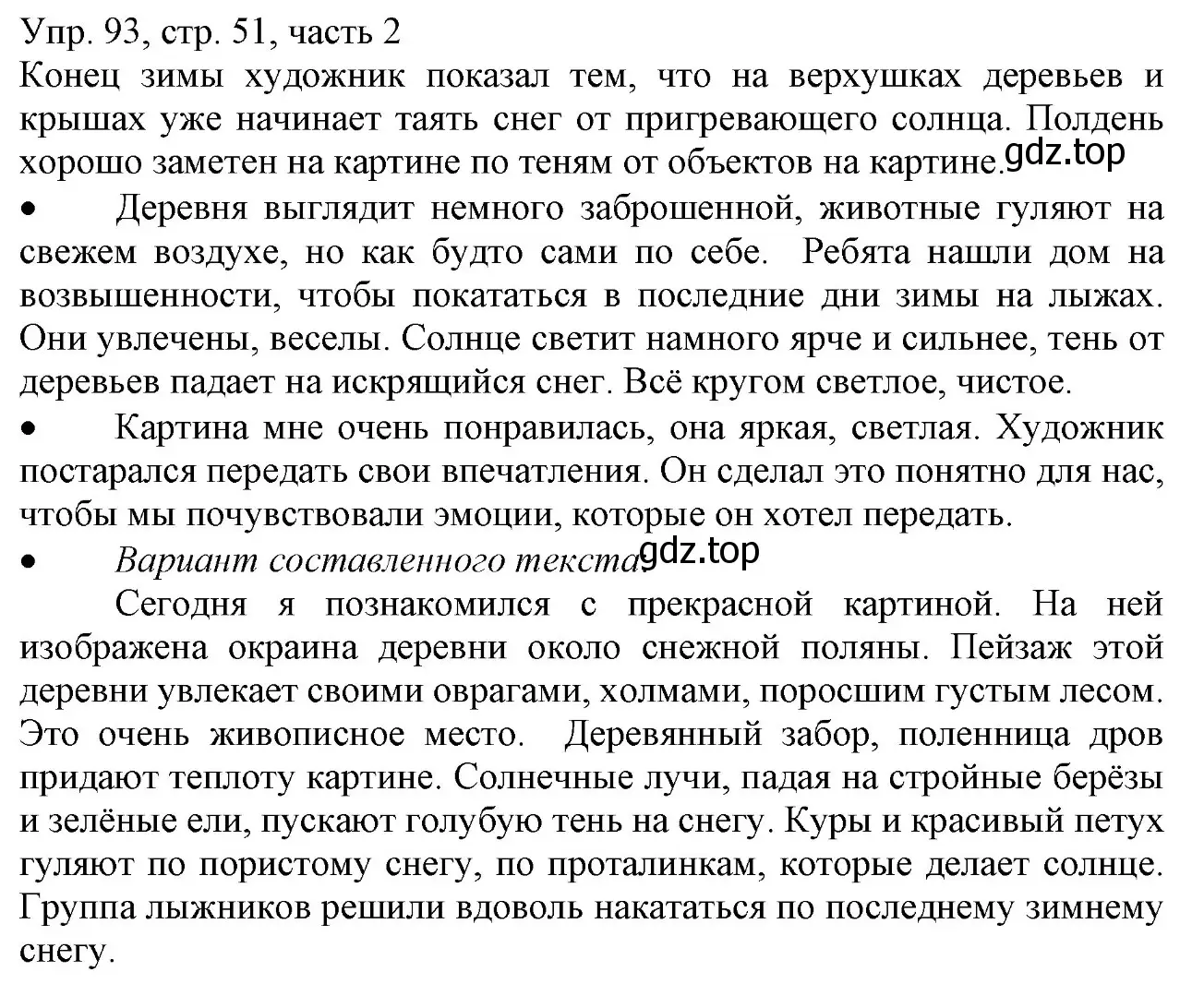 Упр. 93, стр. 51, часть 2
Конец зимы художник показал тем, что на верхушках деревьев и крышах уже начинает таять снег от пригревающего солнца. Полдень хорошо заметен на картине по теням от объектов на картине. gdz.top

• Деревня выглядит немного заброшенной, животные гуляют на свежем воздухе, но как будто сами по себе. Ребята нашли дом на возвышенности, чтобы покататься в последние дни зимы на лыжах. Они увлечены, веселы. Солнце светит намного ярче и сильнее, тень от деревьев падает на искрящийся снег. Всё кругом светлое, чистое.

• Картина мне очень понравилась, она яркая, светлая. Художник постарался передать свои впечатления. Он сделал это понятно для нас, чтобы мы почувствовали эмоции, которые он хотел передать.

• Вариант составленного текста: gdz.top

Сегодня я познакомился с прекрасной картиной. На ней изображена окраина деревни около снежной поляны. Пейзаж этой деревни увлекает своими оврагами, холмами, поросшим густым лесом. Это очень живописное место. Деревянный забор, поленница дров придают теплоту картине. Солнечные лучи, падая на стройные берёзы и зелёные ели, пускают голубую тень на снегу. Куры и красивый петух гуляют по пористому снегу, по проталинкам, которые делает солнце. Группа лыжников решили вдоволь накататься по последнему зимнему снегу.